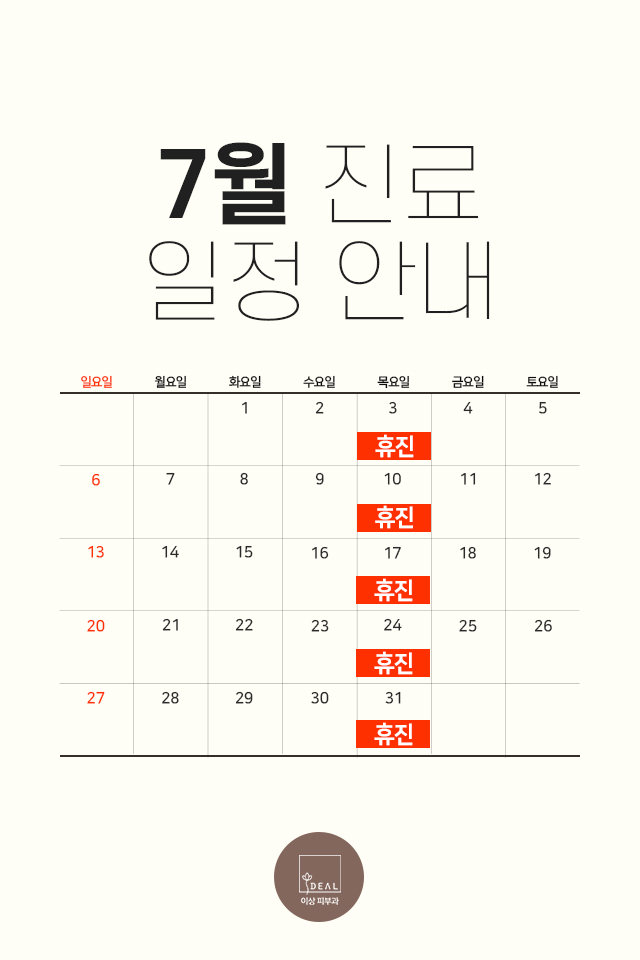 7월 진료
일정 안내

| 일요일 | 월요일 | 화요일 | 수요일 | 목요일 | 금요일 | 토요일 |
|---|---|---|---|---|---|---|
| | | 1 | 2 | 3 휴진 | 4 | 5 |
| 6 | 7 | 8 | 9 | 10 휴진 | 11 | 12 |
| 13 | 14 | 15 | 16 | 17 휴진 | 18 | 19 |
| 20 | 21 | 22 | 23 | 24 휴진 | 25 | 26 |
| 27 | 28 | 29 | 30 | 31 휴진 | | |

IDEAL
이상 피부과